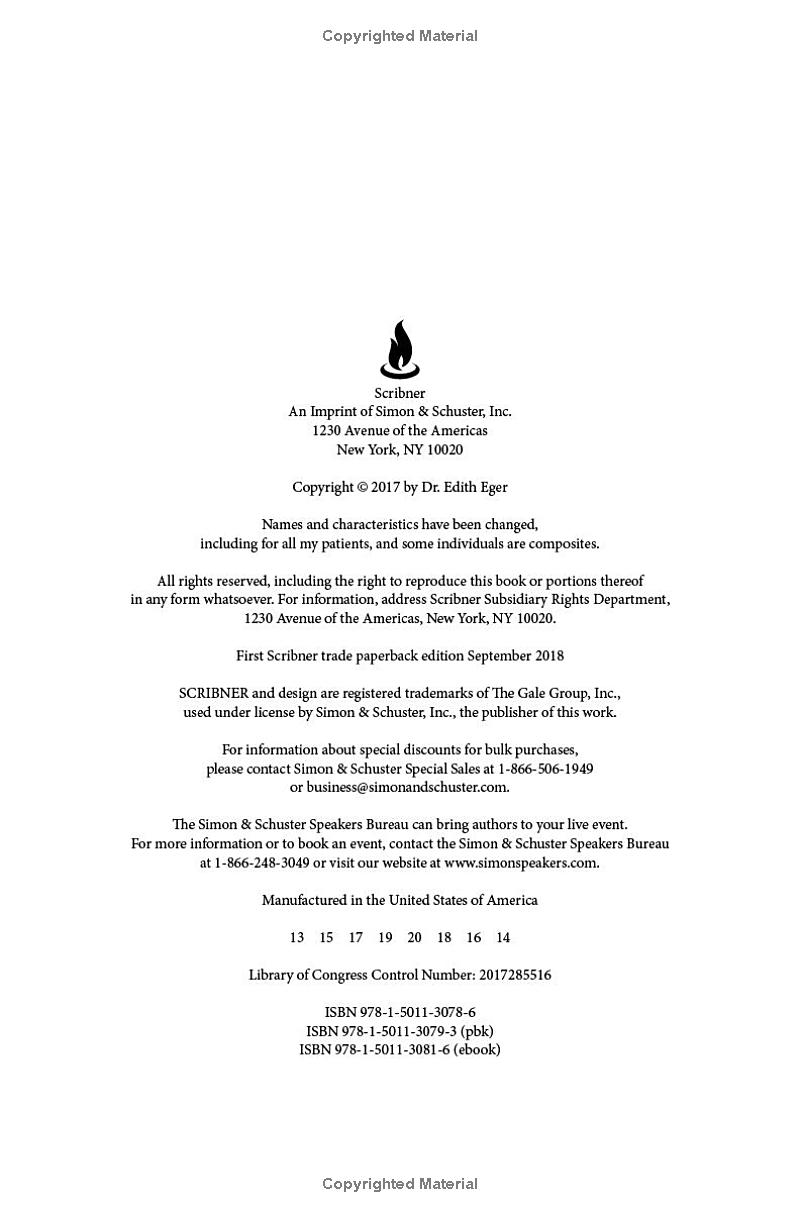 Copyrighted Material

Scribner
An Imprint of Simon & Schuster, Inc.
1230 Avenue of the Americas
New York, NY 10020

Copyright © 2017 by Dr. Edith Eger

Names and characteristics have been changed, including for all my patients, and some individuals are composites.

All rights reserved, including the right to reproduce this book or portions thereof in any form whatsoever. For information, address Scribner Subsidiary Rights Department, 1230 Avenue of the Americas, New York, NY 10020.

First Scribner trade paperback edition September 2018

SCRIBNER and design are registered trademarks of The Gale Group, Inc., used under license by Simon & Schuster, Inc., the publisher of this work.

For information about special discounts for bulk purchases, please contact Simon & Schuster Special Sales at 1-866-506-1949 or business@simonandschuster.com.

The Simon & Schuster Speakers Bureau can bring authors to your live event. For more information or to book an event, contact the Simon & Schuster Speakers Bureau at 1-866-248-3049 or visit our website at www.simonspeakers.com.

Manufactured in the United States of America

13 15 17 19 20 18 16 14

Library of Congress Control Number: 2017285516

ISBN 978-1-5011-3078-6
ISBN 978-1-5011-3079-3 (pbk)
ISBN 978-1-5011-3081-6 (ebook)

Copyrighted Material